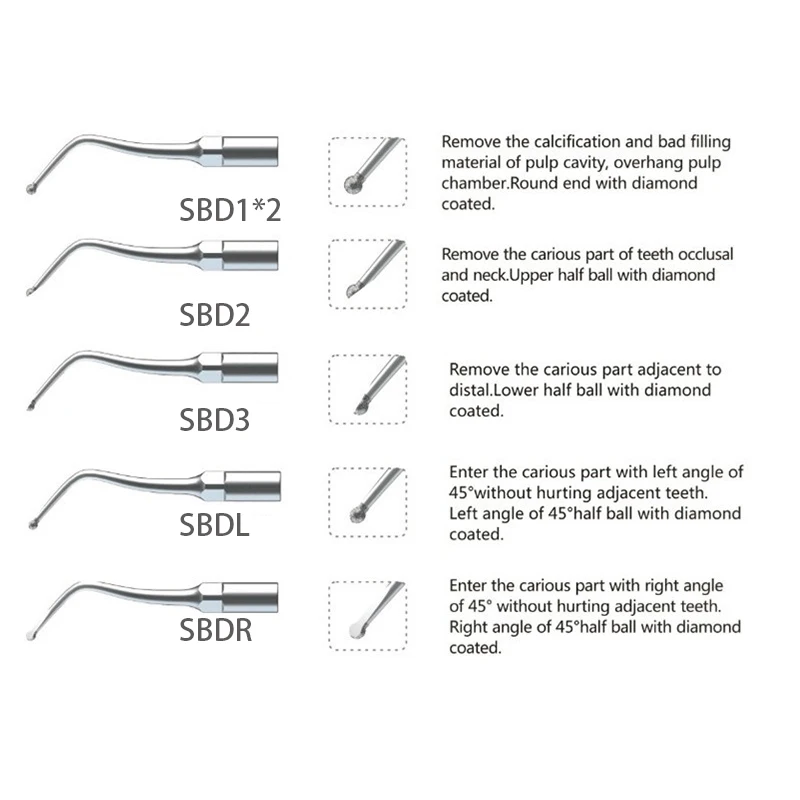 SBD1*2

Remove the calcification and bad filling material of pulp cavity, overhang pulp chamber.Round end with diamond coated.

SBD2

Remove the carious part of teeth occlusal and neck.Upper half ball with diamond coated.

SBD3

Remove the carious part adjacent to distal.Lower half ball with diamond coated.

SBDL

Enter the carious part with left angle of 45°without hurting adjacent teeth. Left angle of 45°half ball with diamond coated.

SBDR

Enter the carious part with right angle of 45° without hurting adjacent teeth. Right angle of 45°half ball with diamond coated.